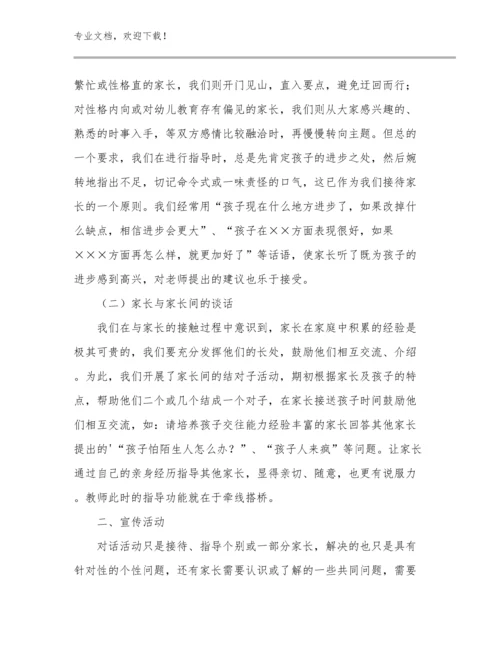 专业文档，欢迎下载！

繁忙或性格直的家长，我们则开门见山，直入要点，避免迂回而行；对性格内向或对幼儿教育存有偏见的家长，我们则从大家感兴趣的、熟悉的时事入手，等双方感情比较融洽时，再慢慢转向主题。但总的一个要求，我们在进行指导时，总是先肯定孩子的进步之处，然后婉转地指出不足，切记命令式或一味责怪的口气，这已作为我们接待家长的一个原则。我们经常用“孩子现在什么地方进步了，如果改掉什么缺点，相信进步会更大”、“孩子在××方面表现很好，如果×××方面再怎么样，就更加好了”等话语，使家长听了既为孩子的进步感到高兴，对老师提出的建议也乐于接受。

（二）家长与家长间的谈话

我们在与家长的接触过程中意识到，家长在家庭中积累的经验是极其可贵的，我们要充分发挥他们的长处，鼓励他们相互交流、介绍。为此，我们开展了家长间的结对子活动，期初根据家长及孩子的特点，帮助他们二个或几个结成一个对子，在家长接送孩子时间鼓励他们相互交流，如：请培养孩子交往能力经验丰富的家长回答其他家长提出的'“孩子怕陌生人怎么办？”、“孩子人来疯”等问题。让家长通过自己的亲身经历指导其他家长，显得亲切、随意，也更有说服力。教师此时的指导功能就在于牵线搭桥。

二、宣传活动

对话活动只是接待、指导个别或一部分家长，解决的也只是具有针对性的个性问题，还有家长需要认识或了解的一些共同问题，需要